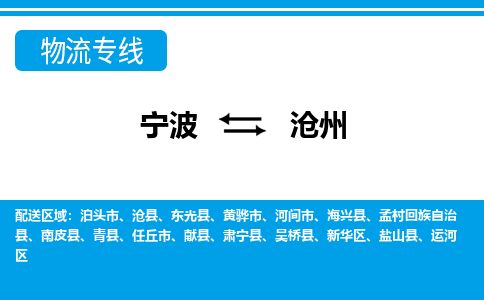 物流专线

宁波 沧州

配送区域：泊头市、沧县、东光县、黄骅市、河间市、海兴县、孟村回族自治县、南皮县、青县、任丘市、献县、肃宁县、吴桥县、新华区、盐山县、运河区